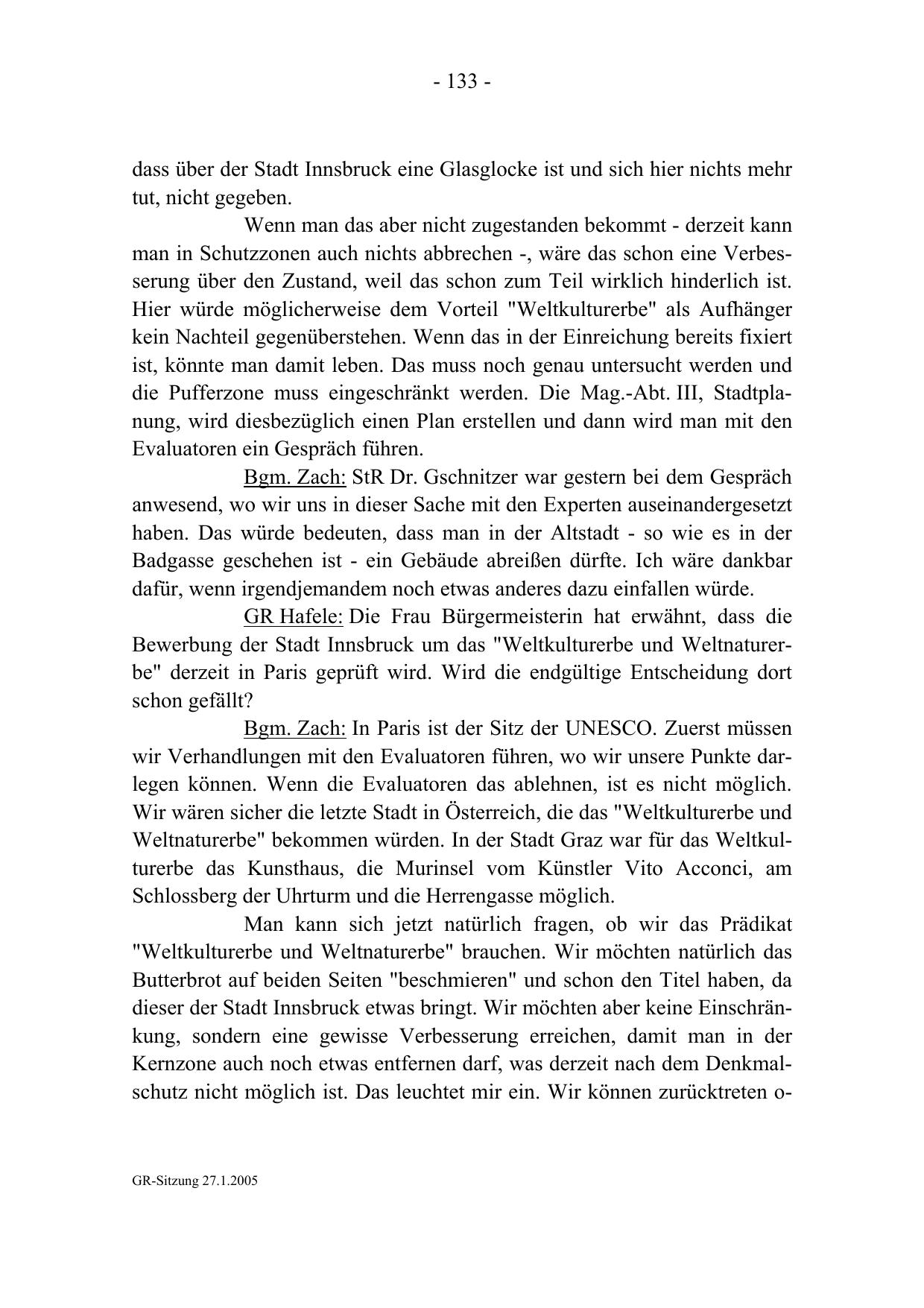 - 133 -

dass über der Stadt Innsbruck eine Glasglocke ist und sich hier nichts mehr tut, nicht gegeben.

Wenn man das aber nicht zugestanden bekommt - derzeit kann man in Schutzzonen auch nichts abbrechen -, wäre das schon eine Verbesserung über den Zustand, weil das schon zum Teil wirklich hinderlich ist. Hier würde möglicherweise dem Vorteil "Weltkulturerbe" als Aufhänger kein Nachteil gegenüberstehen. Wenn das in der Einreichung bereits fixiert ist, könnte man damit leben. Das muss noch genau untersucht werden und die Pufferzone muss eingeschränkt werden. Die Mag.-Abt. III, Stadtplanung, wird diesbezüglich einen Plan erstellen und dann wird man mit den Evaluatoren ein Gespräch führen.

Bgm. Zach: StR Dr. Gschnitzer war gestern bei dem Gespräch anwesend, wo wir uns in dieser Sache mit den Experten auseinandergesetzt haben. Das würde bedeuten, dass man in der Altstadt - so wie es in der Badgasse geschehen ist - ein Gebäude abreißen dürfte. Ich wäre dankbar dafür, wenn irgendjemandem noch etwas anderes dazu einfallen würde.

GR Hafele: Die Frau Bürgermeisterin hat erwähnt, dass die Bewerbung der Stadt Innsbruck um das "Weltkulturerbe und Weltnaturerbe" derzeit in Paris geprüft wird. Wird die endgültige Entscheidung dort schon gefällt?

Bgm. Zach: In Paris ist der Sitz der UNESCO. Zuerst müssen wir Verhandlungen mit den Evaluatoren führen, wo wir unsere Punkte darlegen können. Wenn die Evaluatoren das ablehnen, ist es nicht möglich. Wir wären sicher die letzte Stadt in Österreich, die das "Weltkulturerbe und Weltnaturerbe" bekommen würden. In der Stadt Graz war für das Weltkulturerbe das Kunsthaus, die Murinsel vom Künstler Vito Acconci, am Schlossberg der Uhrturm und die Herrengasse möglich.

Man kann sich jetzt natürlich fragen, ob wir das Prädikat "Weltkulturerbe und Weltnaturerbe" brauchen. Wir möchten natürlich das Butterbrot auf beiden Seiten "beschmieren" und schon den Titel haben, da dieser der Stadt Innsbruck etwas bringt. Wir möchten aber keine Einschränkung, sondern eine gewisse Verbesserung erreichen, damit man in der Kernzone auch noch etwas entfernen darf, was derzeit nach dem Denkmalschutz nicht möglich ist. Das leuchtet mir ein. Wir können zurücktreten o-

GR-Sitzung 27.1.2005